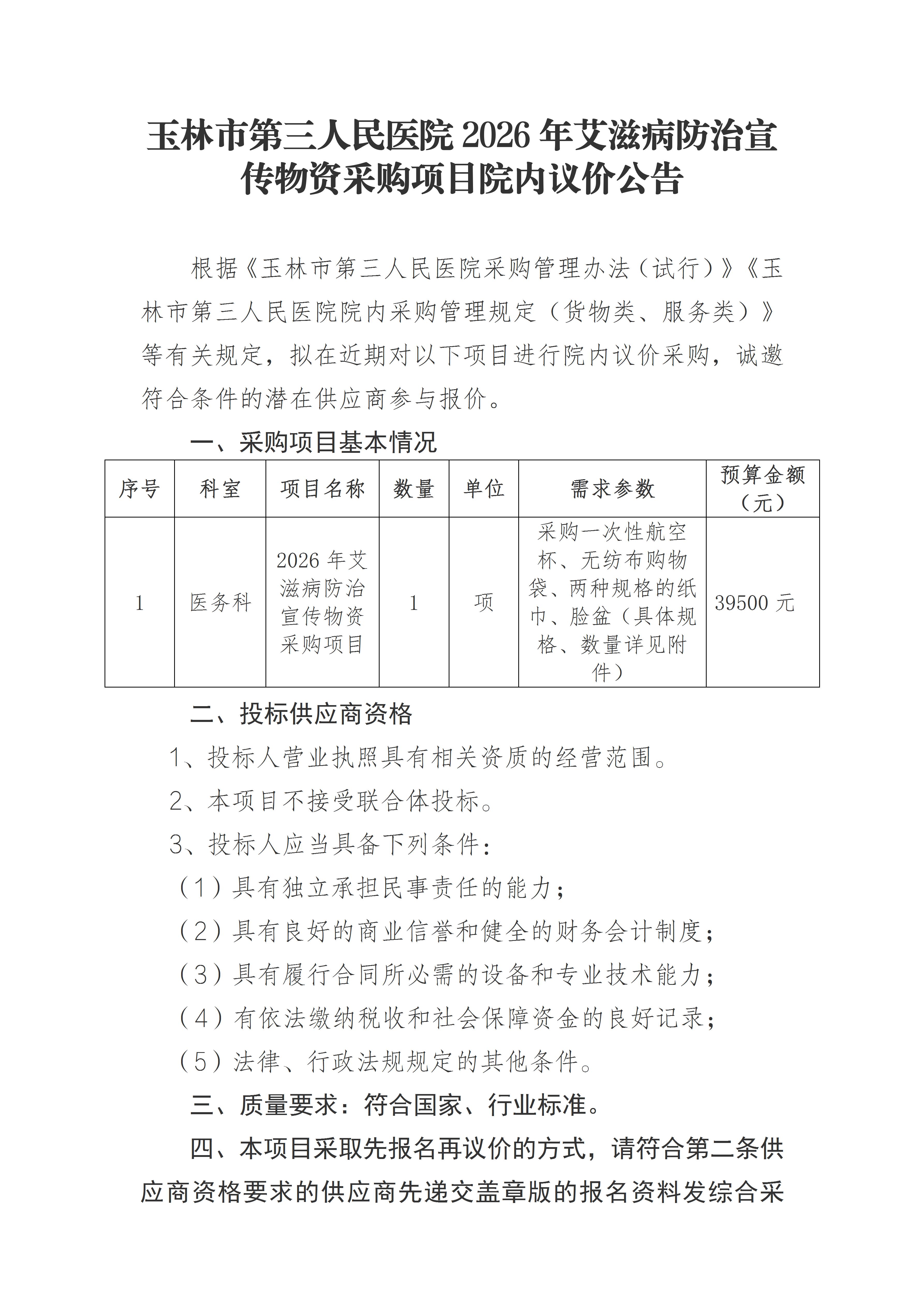 玉林市第三人民医院 2026 年艾滋病防治宣传物资采购项目院内议价公告

根据《玉林市第三人民医院采购管理办法（试行）》《玉林市第三人民医院院内采购管理规定（货物类、服务类）》等有关规定，拟在近期对以下项目进行院内议价采购，诚邀符合条件的潜在供应商参与报价。

一、采购项目基本情况

| 序号 | 科室 | 项目名称 | 数量 | 单位 | 需求参数 | 预算金额（元） |
|---|---|---|---|---|---|---|
| 1 | 医务科 | 2026 年艾滋病防治宣传物资采购项目 | 1 | 项 | 采购一次性航空杯、无纺布购物袋、两种规格的纸巾、脸盆（具体规格、数量详见附件） | 39500 元 |

二、投标供应商资格

1、投标人营业执照具有相关资质的经营范围。

2、本项目不接受联合体投标。

3、投标人应当具备下列条件：

（1）具有独立承担民事责任的能力；

（2）具有良好的商业信誉和健全的财务会计制度；

（3）具有履行合同所必需的设备和专业技术能力；

（4）有依法缴纳税收和社会保障资金的良好记录；

（5）法律、行政法规规定的其他条件。

三、质量要求：符合国家、行业标准。

四、本项目采取先报名再议价的方式，请符合第二条供应商资格要求的供应商先递交盖章版的报名资料发综合采